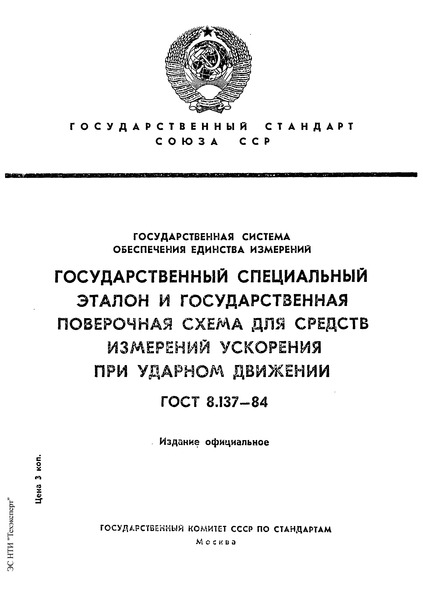 ГОСУДАРСТВЕННЫЙ СТАНДАРТ
СОЮЗА ССР

ГОСУДАРСТВЕННАЯ СИСТЕМА
ОБЕСПЕЧЕНИЯ ЕДИНСТВА ИЗМЕРЕНИЙ

ГОСУДАРСТВЕННЫЙ СПЕЦИАЛЬНЫЙ ЭТАЛОН И ГОСУДАРСТВЕННАЯ ПОВЕРОЧНАЯ СХЕМА ДЛЯ СРЕДСТВ ИЗМЕРЕНИЙ УСКОРЕНИЯ ПРИ УДАРНОМ ДВИЖЕНИИ

ГОСТ 8.137—84

Издание официальное

Цена 3 коп.

ЭС НТИ "Техэксперт"

ГОСУДАРСТВЕННЫЙ КОМИТЕТ СССР ПО СТАНДАРТАМ
Москва